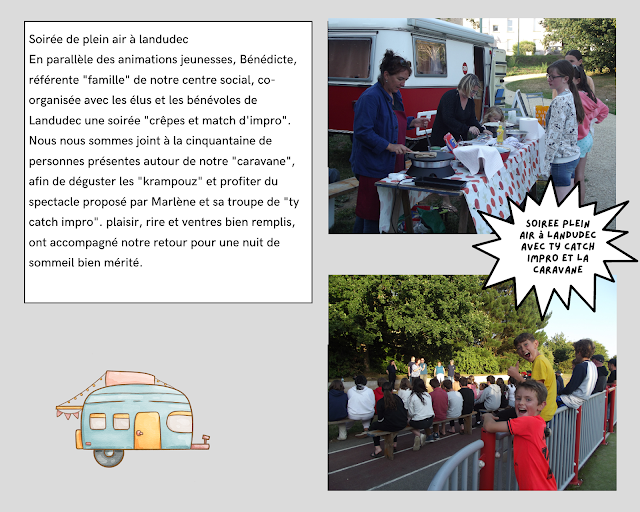 Soirée de plein air à landudec
En parallèle des animations jeunesses, Bénédicte, référente "famille" de notre centre social, co-organisée avec les élus et les bénévoles de Landudec une soirée "crêpes et match d'impro". Nous nous sommes joint à la cinquantaine de personnes présentes autour de notre "caravane", afin de déguster les "krampouz" et profiter du spectacle proposé par Marlène et sa troupe de "ty catch impro". plaisir, rire et ventres bien remplis, ont accompagné notre retour pour une nuit de sommeil bien mérité.

SOIREE PLEIN AIR à LANDUDEC AVEC TY CATCH IMPRO ET LA CARAVANE